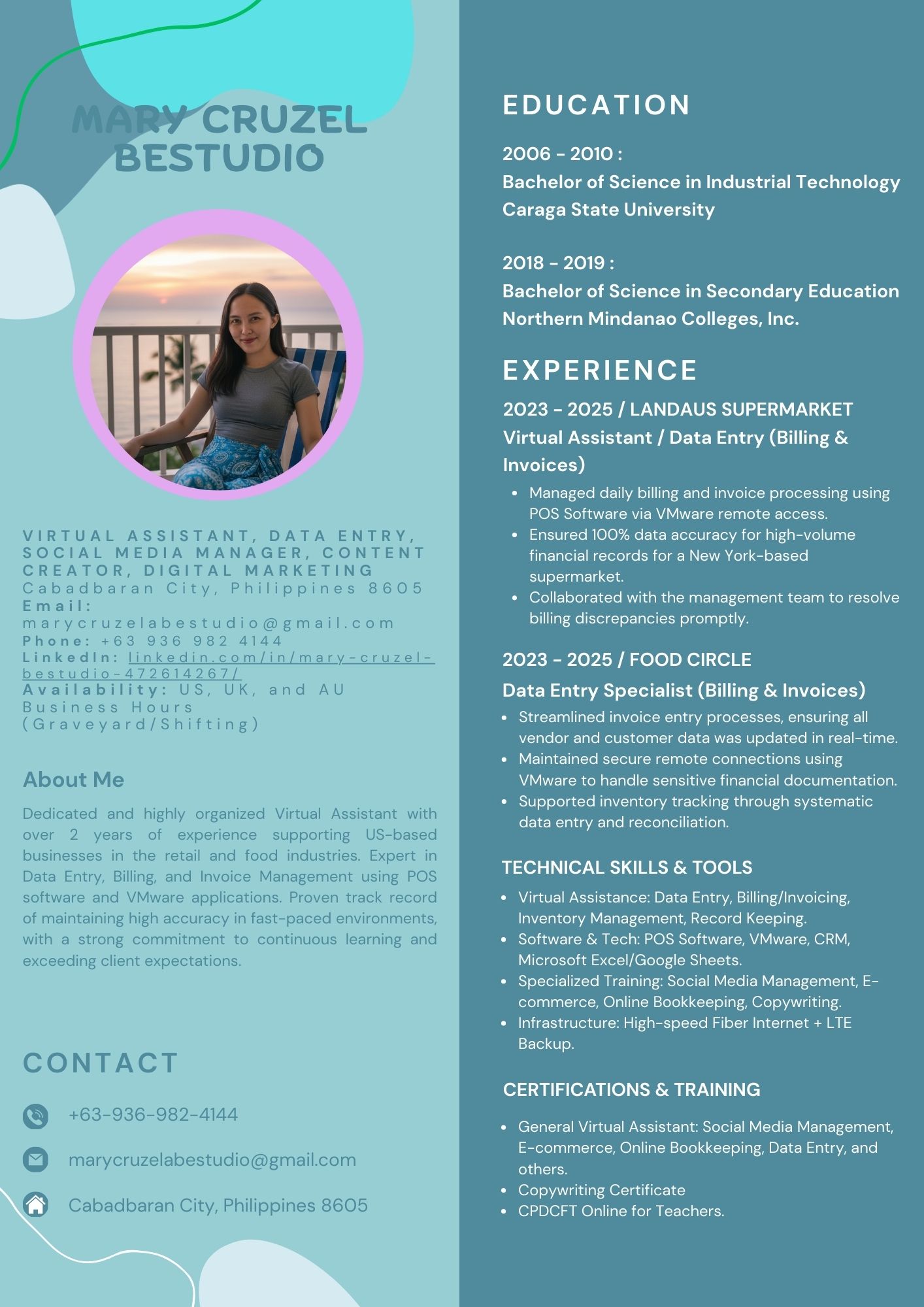 MARY CRUZEL BESTUDIO

VIRTUAL ASSISTANT, DATA ENTRY, SOCIAL MEDIA MANAGER, CONTENT CREATOR, DIGITAL MARKETING
Cabadbaran City, Philippines 8605
Email: marycruzelabestudio@gmail.com
Phone: +63 936 982 4144
LinkedIn: linkedin.com/in/mary-cruzel-bestudio-472614267/
Availability: US, UK, and AU Business Hours (Graveyard/Shifting)

About Me

Dedicated and highly organized Virtual Assistant with over 2 years of experience supporting US-based businesses in the retail and food industries. Expert in Data Entry, Billing, and Invoice Management using POS software and VMware applications. Proven track record of maintaining high accuracy in fast-paced environments, with a strong commitment to continuous learning and exceeding client expectations.

CONTACT

+63-936-982-4144

marycruzelabestudio@gmail.com

Cabadbaran City, Philippines 8605

EDUCATION

2006 - 2010 :
Bachelor of Science in Industrial Technology
Caraga State University

2018 - 2019 :
Bachelor of Science in Secondary Education
Northern Mindanao Colleges, Inc.

EXPERIENCE

2023 - 2025 / LANDAUS SUPERMARKET
Virtual Assistant / Data Entry (Billing & Invoices)

- Managed daily billing and invoice processing using POS Software via VMware remote access.
- Ensured 100% data accuracy for high-volume financial records for a New York-based supermarket.
- Collaborated with the management team to resolve billing discrepancies promptly.

2023 - 2025 / FOOD CIRCLE
Data Entry Specialist (Billing & Invoices)

- Streamlined invoice entry processes, ensuring all vendor and customer data was updated in real-time.
- Maintained secure remote connections using VMware to handle sensitive financial documentation.
- Supported inventory tracking through systematic data entry and reconciliation.

TECHNICAL SKILLS & TOOLS

- Virtual Assistance: Data Entry, Billing/Invoicing, Inventory Management, Record Keeping.
- Software & Tech: POS Software, VMware, CRM, Microsoft Excel/Google Sheets.
- Specialized Training: Social Media Management, E-commerce, Online Bookkeeping, Copywriting.
- Infrastructure: High-speed Fiber Internet + LTE Backup.

CERTIFICATIONS & TRAINING

- General Virtual Assistant: Social Media Management, E-commerce, Online Bookkeeping, Data Entry, and others.
- Copywriting Certificate
- CPDCFT Online for Teachers.